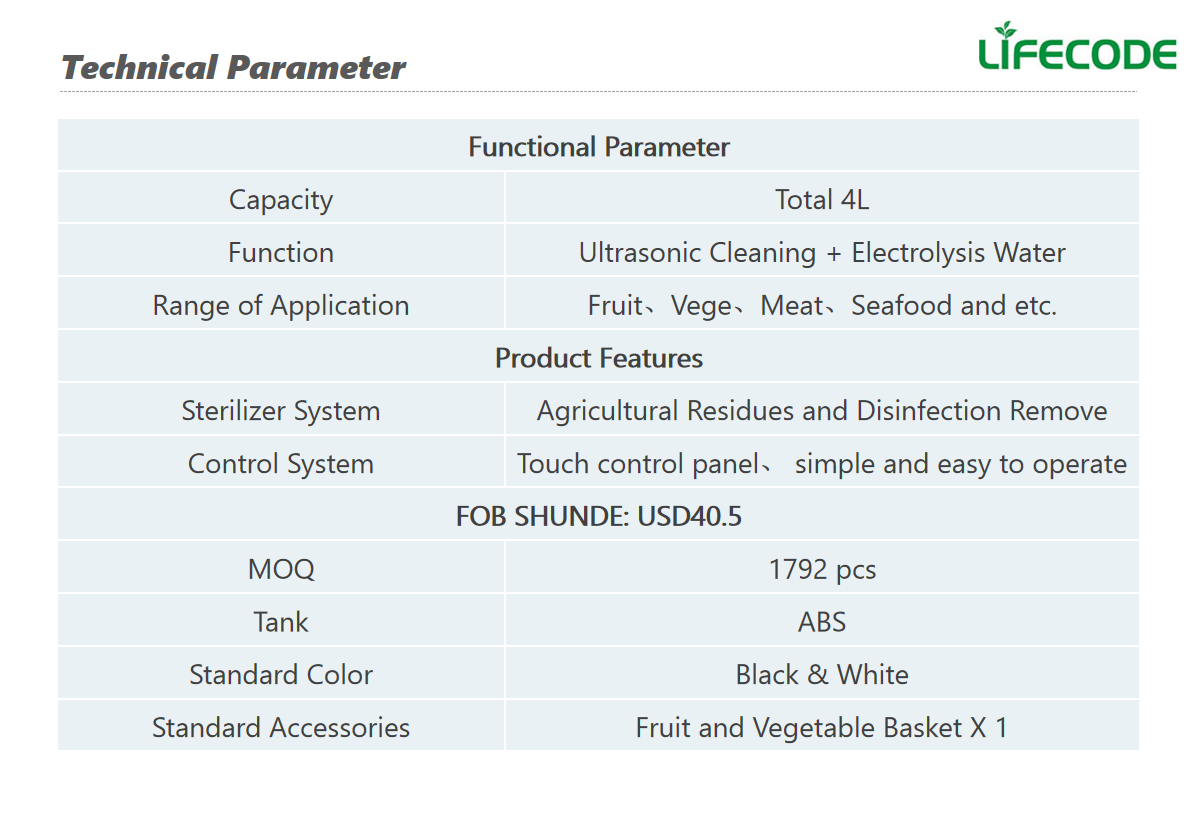 Technical Parameter

LIFECODE

| Functional Parameter | |
|---|---|
| Capacity | Total 4L |
| Function | Ultrasonic Cleaning + Electrolysis Water |
| Range of Application | Fruit、Vege、Meat、Seafood and etc. |
| Product Features | |
| Sterilizer System | Agricultural Residues and Disinfection Remove |
| Control System | Touch control panel、 simple and easy to operate |
| FOB SHUNDE: USD40.5 | |
| MOQ | 1792 pcs |
| Tank | ABS |
| Standard Color | Black & White |
| Standard Accessories | Fruit and Vegetable Basket X 1 |